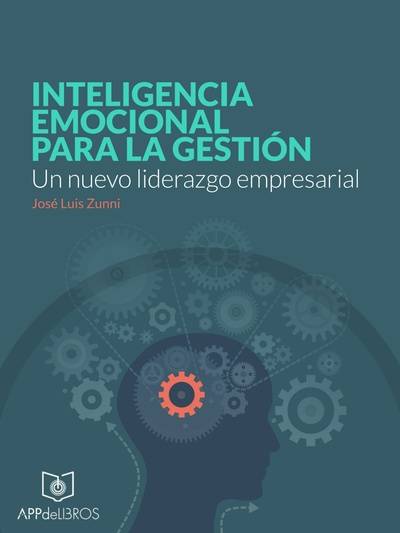 INTELIGENCIA EMOCIONAL PARA LA GESTIÓN
Un nuevo liderazgo empresarial
José Luis Zunni

APPdeLIBROS